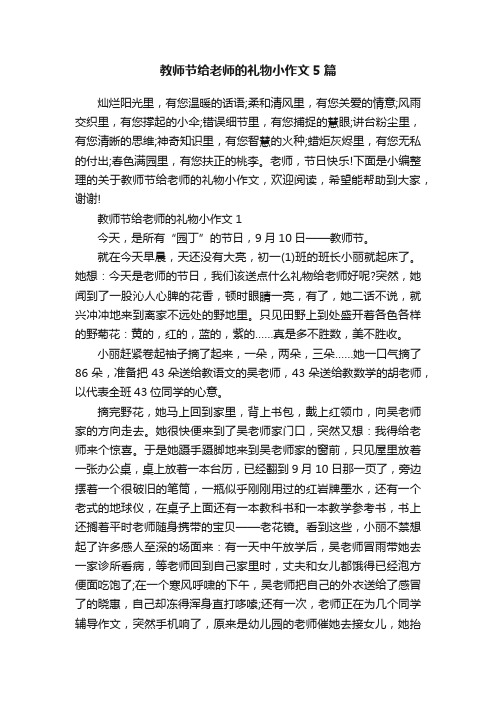 教师节给老师的礼物小作文5篇

灿烂阳光里，有您温暖的话语;柔和清风里，有您关爱的情意;风雨交织里，有您撑起的小伞;错误细节里，有您捕捉的慧眼;讲台粉尘里，有您清晰的思维;神奇知识里，有您智慧的火种;蜡炬灰烬里，有您无私的付出;春色满园里，有您扶正的桃李。老师，节日快乐!下面是小编整理的关于教师节给老师的礼物小作文，欢迎阅读，希望能帮助到大家，谢谢!

教师节给老师的礼物小作文1

今天，是所有“园丁”的节日，9月10日——教师节。

就在今天早晨，天还没有大亮，初一(1)班的班长小丽就起床了。她想：今天是老师的节日，我们该送点什么礼物给老师好呢?突然，她闻到了一股沁人心脾的花香，顿时眼睛一亮，有了，她二话不说，就兴冲冲地来到离家不远处的野地里。只见田野上到处盛开着各色各样的野菊花：黄的，红的，蓝的，紫的……真是多不胜数，美不胜收。

小丽赶紧卷起袖子摘了起来，一朵，两朵，三朵……她一口气摘了86朵，准备把43朵送给教语文的吴老师，43朵送给教数学的胡老师，以代表全班43位同学的心意。

摘完野花，她马上回到家里，背上书包，戴上红领巾，向吴老师家的方向走去。她很快便来到了吴老师家门口，突然又想：我得给老师来个惊喜。于是她蹑手蹑脚地来到吴老师家的窗前，只见屋里放着一张办公桌，桌上放着一本台历，已经翻到9月10日那一页了，旁边摆着一个很破旧的笔筒，一瓶似乎刚刚用过的红岩牌墨水，还有一个老式的地球仪，在桌子上面还有一本教科书和一本教学参考书，书上还搁着平时老师随身携带的宝贝——老花镜。看到这些，小丽不禁想起了许多感人至深的场面来：有一天中午放学后，吴老师冒雨带她去一家诊所看病，等老师回到自己家里时，丈夫和女儿都饿得已经泡方便面吃饱了;在一个寒风呼啸的下午，吴老师把自己的外衣送给了感冒了的晓惠，自己却冻得浑身直打哆嗦;还有一次，老师正在为几个同学辅导作文，突然手机响了，原来是幼儿园的老师催她去接女儿，她抬